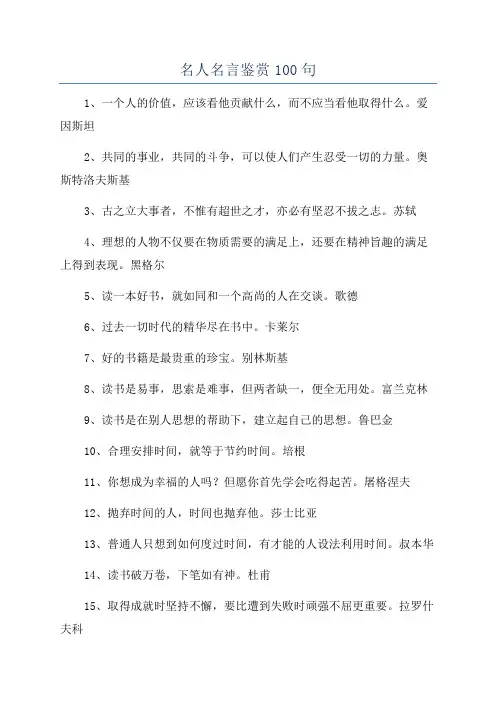 名人名言鉴赏 100 句

1、一个人的价值，应该看他贡献什么，而不应当看他取得什么。爱因斯坦

2、共同的事业，共同的斗争，可以使人们产生忍受一切的力量。奥斯特洛夫斯基

3、古之立大事者，不惟有超世之才，亦必有坚忍不拔之志。苏轼

4、理想的人物不仅要在物质需要的满足上，还要在精神旨趣的满足上得到表现。黑格尔

5、读一本好书，就如同和一个高尚的人在交谈。歌德

6、过去一切时代的精华尽在书中。卡莱尔

7、好的书籍是最贵重的珍宝。别林斯基

8、读书是易事，思索是难事，但两者缺一，便全无用处。富兰克林

9、读书是在别人思想的帮助下，建立起自己的思想。鲁巴金

10、合理安排时间，就等于节约时间。培根

11、你想成为幸福的人吗？但愿你首先学会吃得起苦。屠格涅夫

12、抛弃时间的人，时间也抛弃他。莎士比亚

13、普通人只想到如何度过时间，有才能的人设法利用时间。叔本华

14、读书破万卷，下笔如有神。杜甫

15、取得成就时坚持不懈，要比遭到失败时顽强不屈更重要。拉罗什夫科